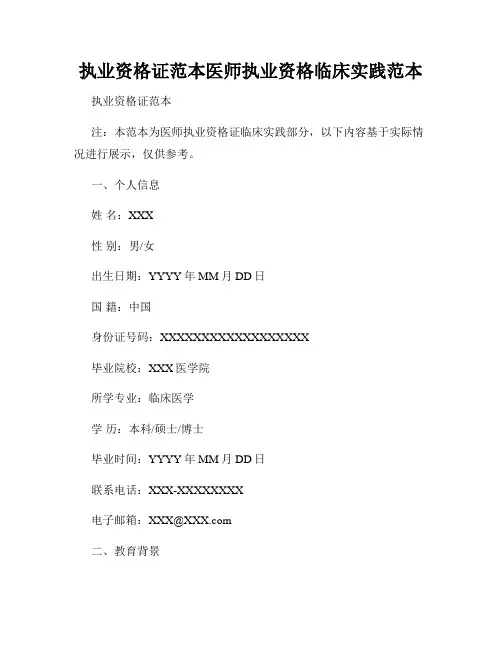 执业资格证范本医师执业资格临床实践范本

执业资格证范本

注：本范本为医师执业资格证临床实践部分，以下内容基于实际情况进行展示，仅供参考。

一、个人信息

姓 名：XXX

性 别：男/女

出生日期：YYYY 年 MM 月 DD 日

国 籍：中国

身份证号码：XXXXXXXXXXXXXXXXXX

毕业院校：XXX 医学院

所学专业：临床医学

学 历：本科/硕士/博士

毕业时间：YYYY 年 MM 月 DD 日

联系电话：XXX-XXXXXXXX

电子邮箱：XXX@XXX.com

二、教育背景